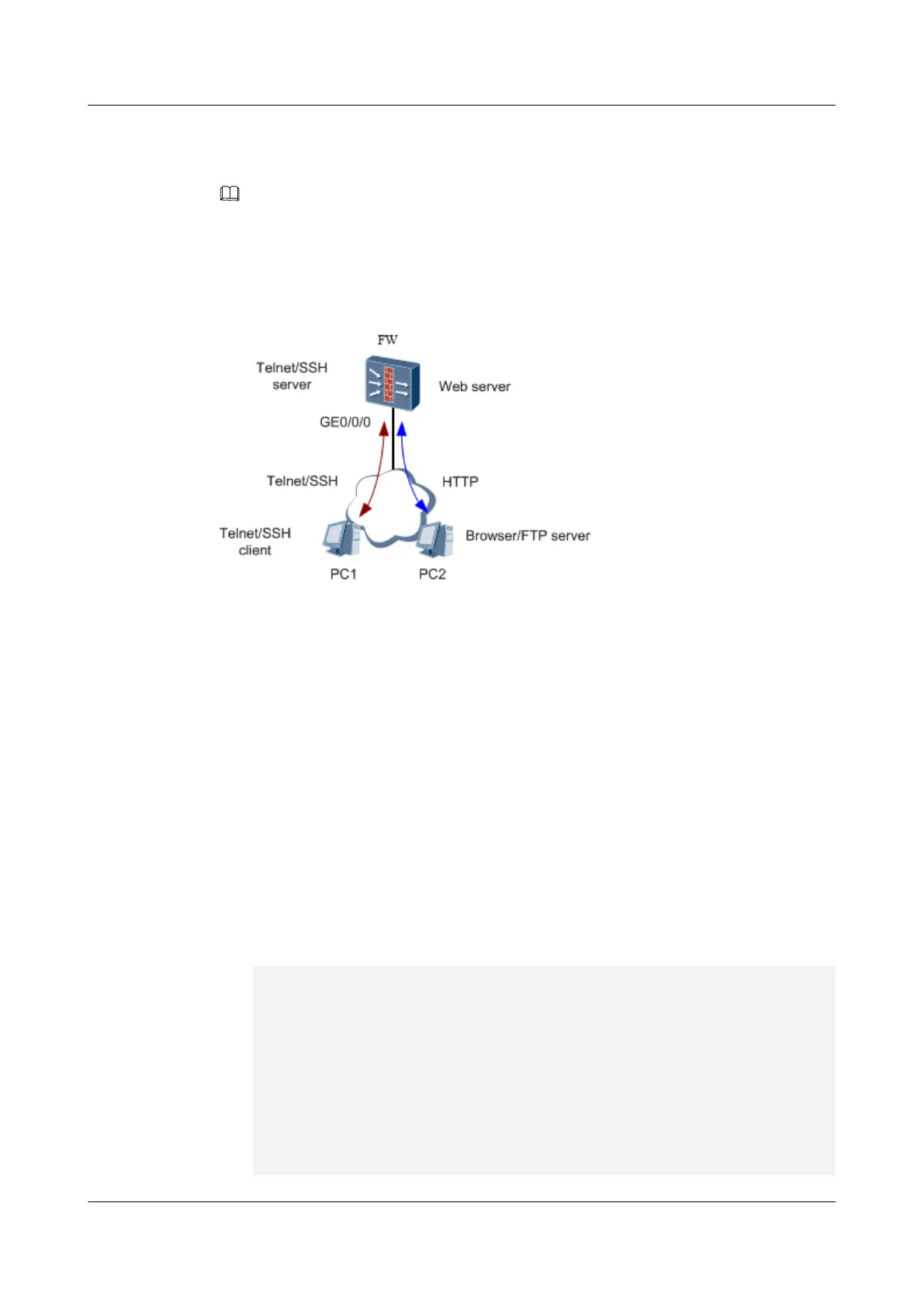 FW

Telnet/SSH server

Web server

GE0/0/0

Telnet/SSH

HTTP

Telnet/SSH client

Browser/FTP server

PC1

PC2